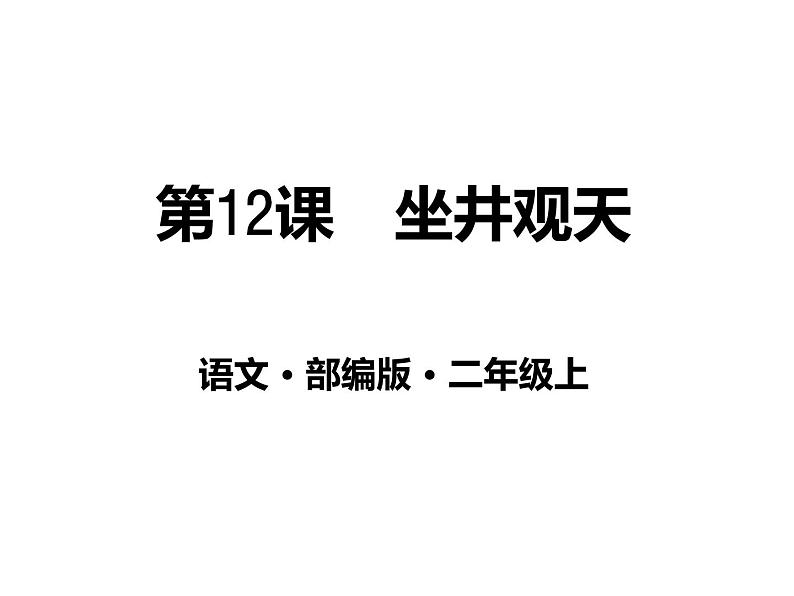 第12课　坐井观天

语文·部编版·二年级上